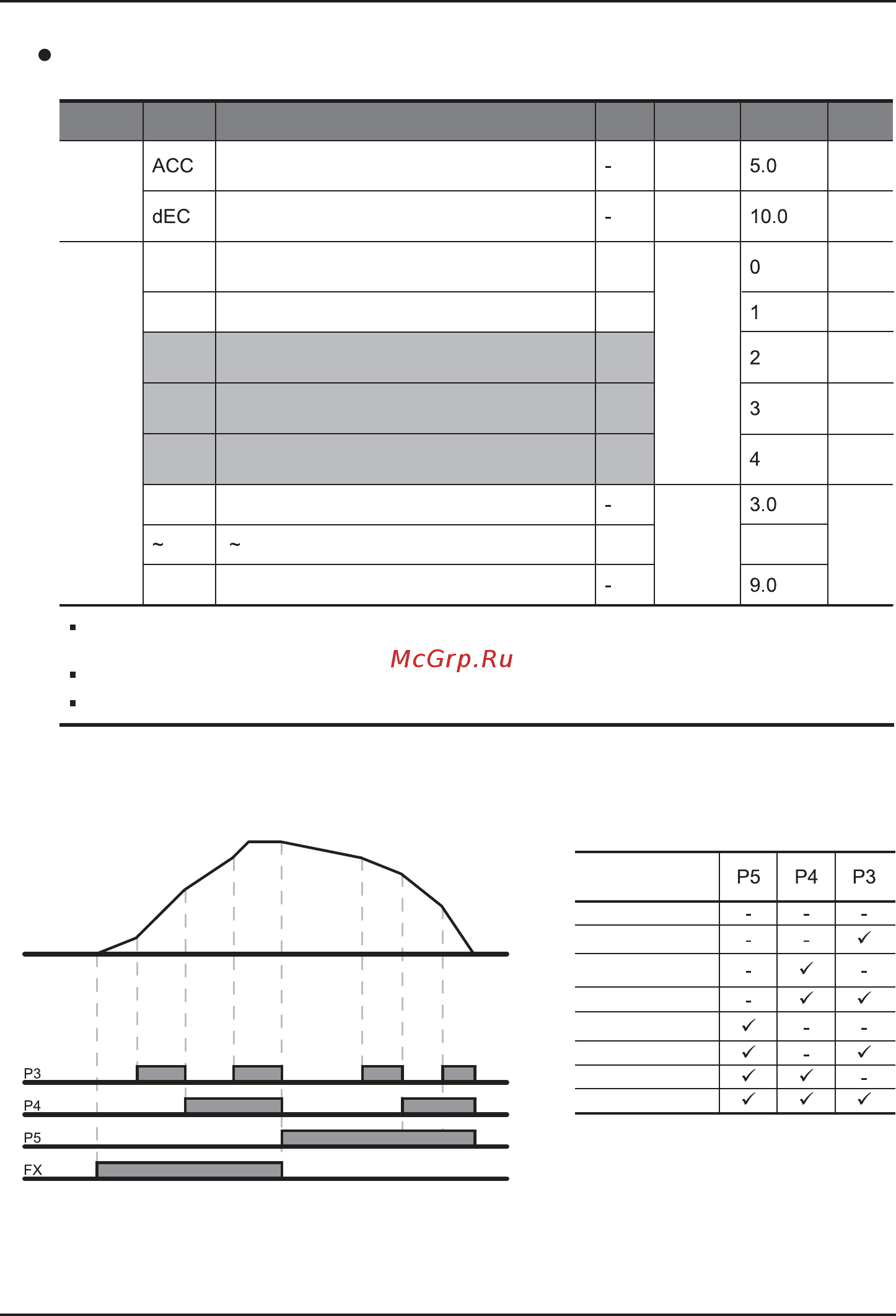 | | | | | | | |
|---|---|---|---|---|---|---|
| | ACC | | - | | 5.0 | |
| | dEC | | - | | 10.0 | |
| | | | | | 0 | |
| | | | | | 1 | |
| | | | | | 2 | |
| | | | | | 3 | |
| | | | | | 4 | |
| | | | - | | 3.0 | |
| | ~ | ~ | | | | |
| | | | - | | 9.0 | |

McGrp.Ru

P3
P4
P5
FX

| | P5 | P4 | P3 |
|---|---|---|---|
| | - | - | - |
| | - | - | ✓ |
| | - | ✓ | - |
| | - | ✓ | ✓ |
| | ✓ | - | - |
| | ✓ | - | ✓ |
| | ✓ | ✓ | - |
| | ✓ | ✓ | ✓ |